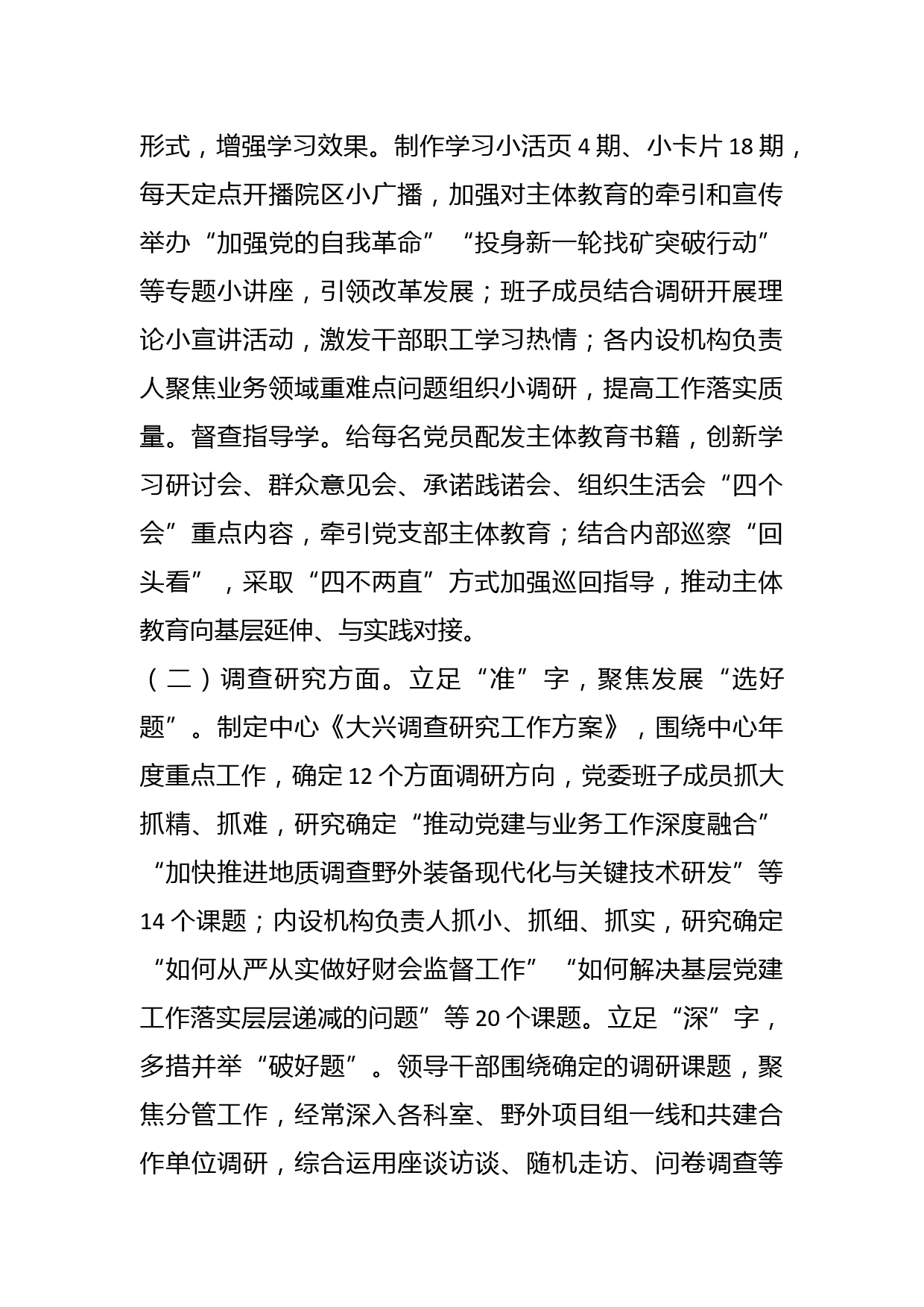 形式，增强学习效果。制作学习小活页 4 期、小卡片 18 期，每天定点开播院区小广播，加强对主体教育的牵引和宣传举办“加强党的自我革命”“投身新一轮找矿突破行动”等专题小讲座，引领改革发展；班子成员结合调研开展理论小宣讲活动，激发干部职工学习热情；各内设机构负责人聚焦业务领域重难点问题组织小调研，提高工作落实质量。督查指导学。给每名党员配发主体教育书籍，创新学习研讨会、群众意见会、承诺践诺会、组织生活会“四个会”重点内容，牵引党支部主体教育；结合内部巡察“回头看”，采取“四不两直”方式加强巡回指导，推动主体教育向基层延伸、与实践对接。

（二）调查研究方面。立足“准”字，聚焦发展“选好题”。制定中心《大兴调查研究工作方案》，围绕中心年度重点工作，确定 12 个方面调研方向，党委班子成员抓大抓精、抓难，研究确定“推动党建与业务工作深度融合”“加快推进地质调查野外装备现代化与关键技术研发”等 14 个课题；内设机构负责人抓小、抓细、抓实，研究确定“如何从严从实做好财会监督工作”“如何解决基层党建工作落实层层递减的问题”等 20 个课题。立足“深”字，多措并举“破好题”。领导干部围绕确定的调研课题，聚焦分管工作，经常深入各科室、野外项目组一线和共建合作单位调研，综合运用座谈访谈、随机走访、问卷调查等